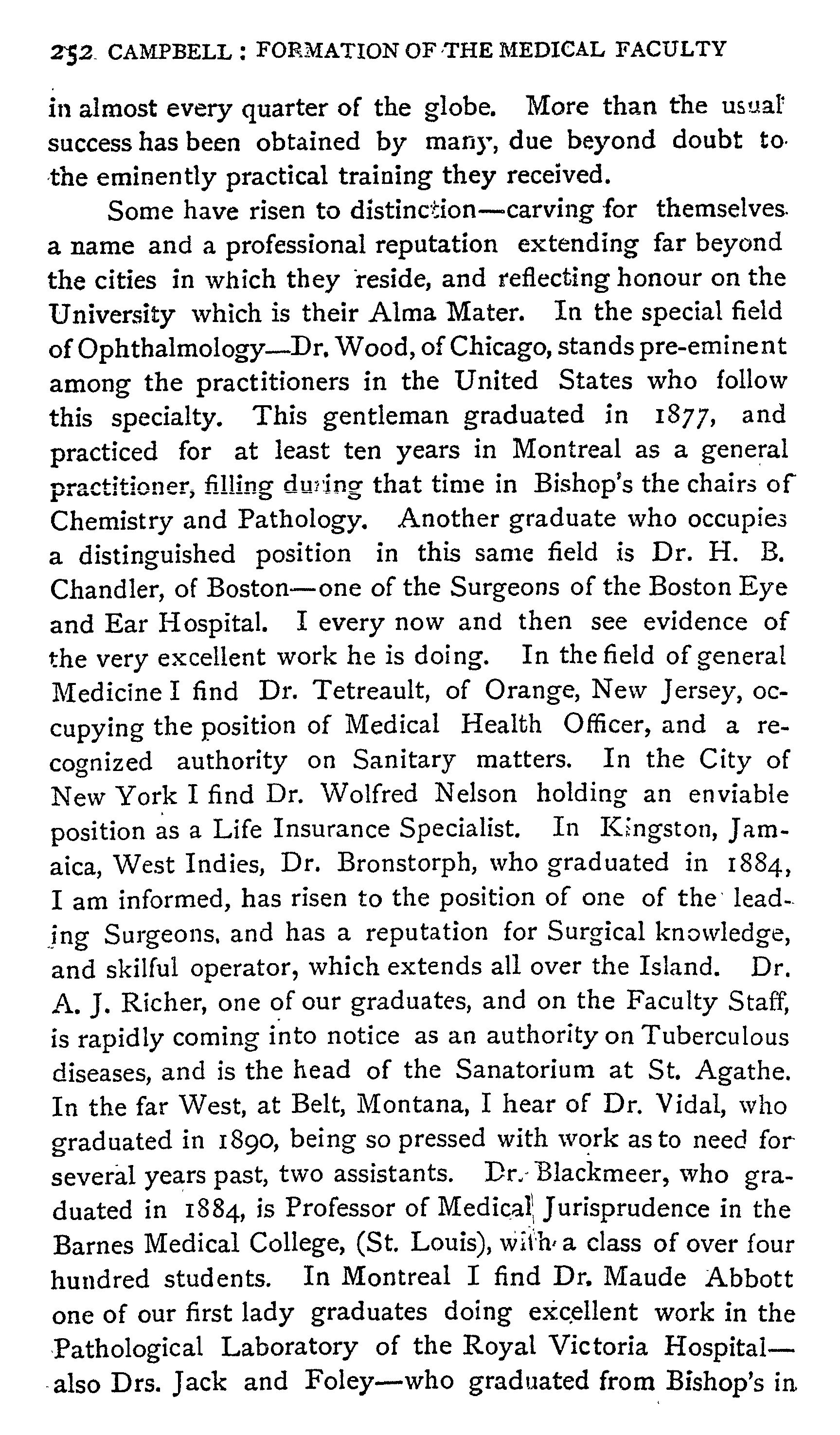 252 CAMPBELL : FORMATION OF THE MEDICAL FACULTY

in almost every quarter of the globe. More than the usual success has been obtained by many, due beyond doubt to the eminently practical training they received.

Some have risen to distinction—carving for themselves a name and a professional reputation extending far beyond the cities in which they reside, and reflecting honour on the University which is their Alma Mater. In the special field of Ophthalmology—Dr. Wood, of Chicago, stands pre-eminent among the practitioners in the United States who follow this specialty. This gentleman graduated in 1877, and practiced for at least ten years in Montreal as a general practitioner, filling during that time in Bishop's the chairs of Chemistry and Pathology. Another graduate who occupies a distinguished position in this same field is Dr. H. B. Chandler, of Boston—one of the Surgeons of the Boston Eye and Ear Hospital. I every now and then see evidence of the very excellent work he is doing. In the field of general Medicine I find Dr. Tetreault, of Orange, New Jersey, occupying the position of Medical Health Officer, and a recognized authority on Sanitary matters. In the City of New York I find Dr. Wolfred Nelson holding an enviable position as a Life Insurance Specialist. In Kingston, Jamaica, West Indies, Dr. Bronstorph, who graduated in 1884, I am informed, has risen to the position of one of the leading Surgeons, and has a reputation for Surgical knowledge, and skilful operator, which extends all over the Island. Dr. A. J. Richer, one of our graduates, and on the Faculty Staff, is rapidly coming into notice as an authority on Tuberculous diseases, and is the head of the Sanatorium at St. Agathe. In the far West, at Belt, Montana, I hear of Dr. Vidal, who graduated in 1890, being so pressed with work as to need for several years past, two assistants. Dr. Blackmeer, who graduated in 1884, is Professor of Medical Jurisprudence in the Barnes Medical College, (St. Louis), with a class of over four hundred students. In Montreal I find Dr. Maude Abbott one of our first lady graduates doing excellent work in the Pathological Laboratory of the Royal Victoria Hospital—also Drs. Jack and Foley—who graduated from Bishop's in